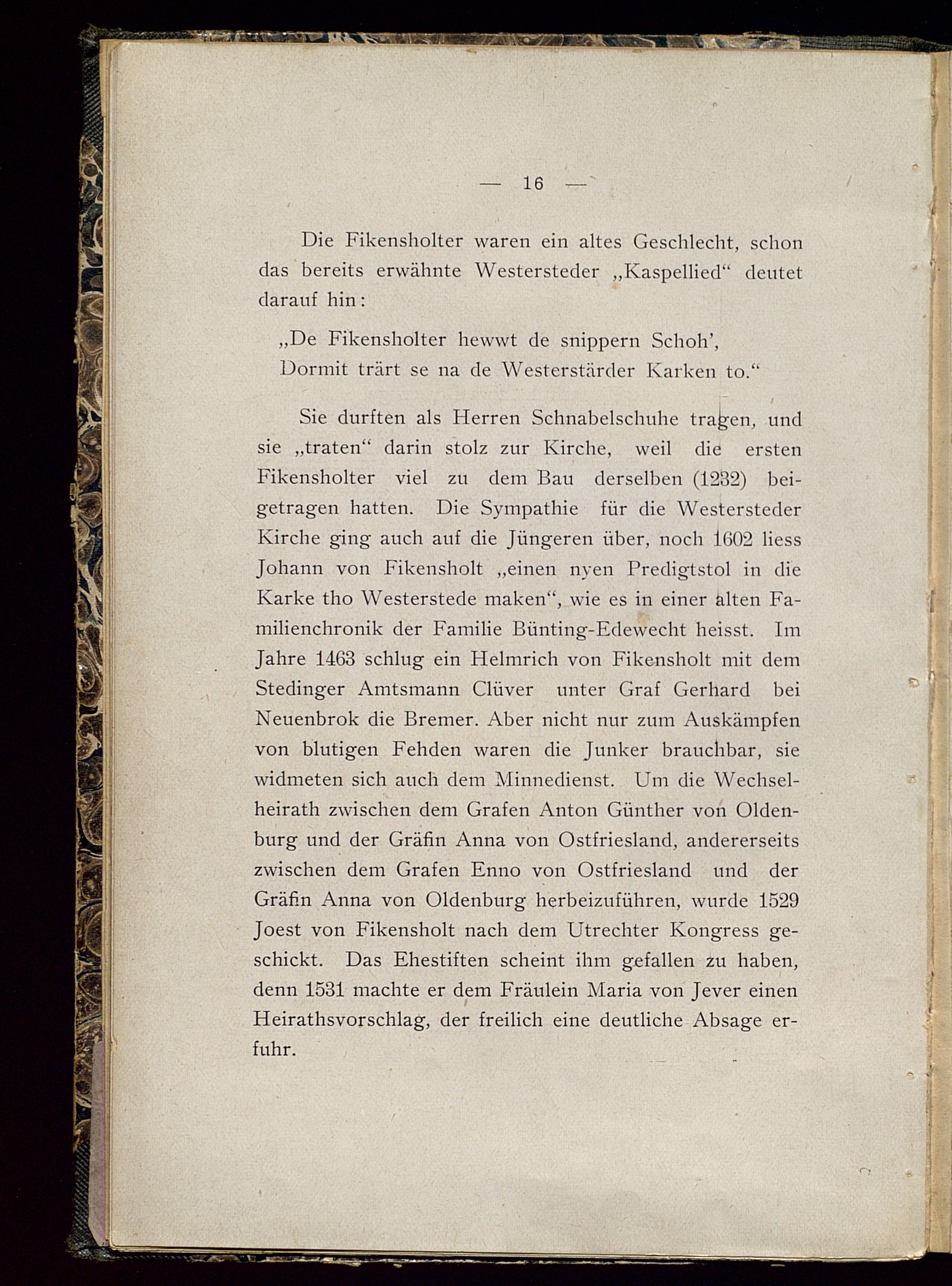 — 16 —

Die Fikensholter waren ein altes Geschlecht, schon das bereits erwähnte Westersteder „Kaspellied“ deutet darauf hin:

„De Fikensholter hewwt de snippern Schoh’,
Dormit trärt se na de Westerstärder Karken to.“

Sie durften als Herren Schnabelschuhe tragen, und sie „traten“ darin stolz zur Kirche, weil die ersten Fikensholter viel zu dem Bau derselben (1232) beigetragen hatten. Die Sympathie für die Westersteder Kirche ging auch auf die Jüngeren über, noch 1602 liess Johann von Fikensholt „einen nyen Predigtstol in die Karke tho Westerstede maken“, wie es in einer alten Familienchronik der Familie Bünting-Edewecht heisst. Im Jahre 1463 schlug ein Helmrich von Fikensholt mit dem Stedinger Amtsmann Clüver unter Graf Gerhard bei Neuenbrok die Bremer. Aber nicht nur zum Auskämpfen von blutigen Fehden waren die Junker brauchbar, sie widmeten sich auch dem Minnedienst. Um die Wechselheirath zwischen dem Grafen Anton Günther von Oldenburg und der Gräfin Anna von Ostfriesland, andererseits zwischen dem Grafen Enno von Ostfriesland und der Gräfin Anna von Oldenburg herbeizuführen, wurde 1529 Joest von Fikensholt nach dem Utrechter Kongress geschickt. Das Ehestiften scheint ihm gefallen zu haben, denn 1531 machte er dem Fräulein Maria von Jever einen Heirathsvorschlag, der freilich eine deutliche Absage erfuhr.